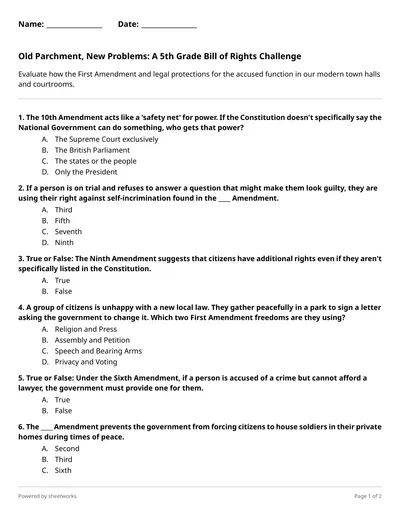 Name: ______________ Date: ______________

Old Parchment, New Problems: A 5th Grade Bill of Rights Challenge

Evaluate how the First Amendment and legal protections for the accused function in our modern town halls and courtrooms.

1. The 10th Amendment acts like a 'safety net' for power. If the Constitution doesn't specifically say the National Government can do something, who gets that power?
A. The Supreme Court exclusively
B. The British Parliament
C. The states or the people
D. Only the President

2. If a person is on trial and refuses to answer a question that might make them look guilty, they are using their right against self-incrimination found in the ____ Amendment.
A. Third
B. Fifth
C. Seventh
D. Ninth

3. True or False: The Ninth Amendment suggests that citizens have additional rights even if they aren't specifically listed in the Constitution.
A. True
B. False

4. A group of citizens is unhappy with a new local law. They gather peacefully in a park to sign a letter asking the government to change it. Which two First Amendment freedoms are they using?
A. Religion and Press
B. Assembly and Petition
C. Speech and Bearing Arms
D. Privacy and Voting

5. True or False: Under the Sixth Amendment, if a person is accused of a crime but cannot afford a lawyer, the government must provide one for them.
A. True
B. False

6. The ____ Amendment prevents the government from forcing citizens to house soldiers in their private homes during times of peace.
A. Second
B. Third
C. Sixth

Powered by sheetworks

Page 1 of 2